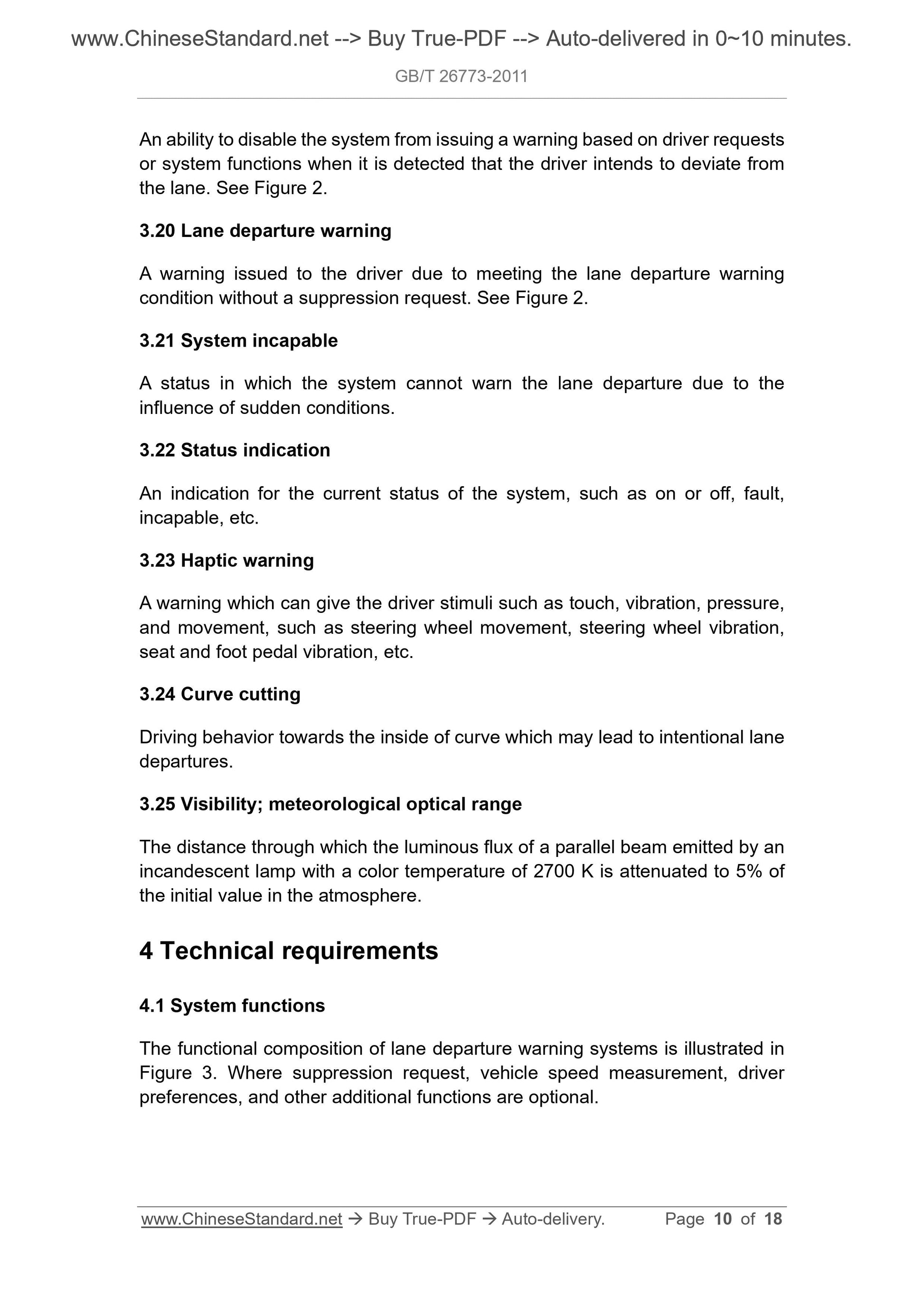 www.ChineseStandard.net --> Buy True-PDF --> Auto-delivered in 0~10 minutes.

GB/T 26773-2011

An ability to disable the system from issuing a warning based on driver requests or system functions when it is detected that the driver intends to deviate from the lane. See Figure 2.

3.20 Lane departure warning

A warning issued to the driver due to meeting the lane departure warning condition without a suppression request. See Figure 2.

3.21 System incapable

A status in which the system cannot warn the lane departure due to the influence of sudden conditions.

3.22 Status indication

An indication for the current status of the system, such as on or off, fault, incapable, etc.

3.23 Haptic warning

A warning which can give the driver stimuli such as touch, vibration, pressure, and movement, such as steering wheel movement, steering wheel vibration, seat and foot pedal vibration, etc.

3.24 Curve cutting

Driving behavior towards the inside of curve which may lead to intentional lane departures.

3.25 Visibility; meteorological optical range

The distance through which the luminous flux of a parallel beam emitted by an incandescent lamp with a color temperature of 2700 K is attenuated to 5% of the initial value in the atmosphere.

4 Technical requirements

4.1 System functions

The functional composition of lane departure warning systems is illustrated in Figure 3. Where suppression request, vehicle speed measurement, driver preferences, and other additional functions are optional.

www.ChineseStandard.net → Buy True-PDF → Auto-delivery. Page 10 of 18